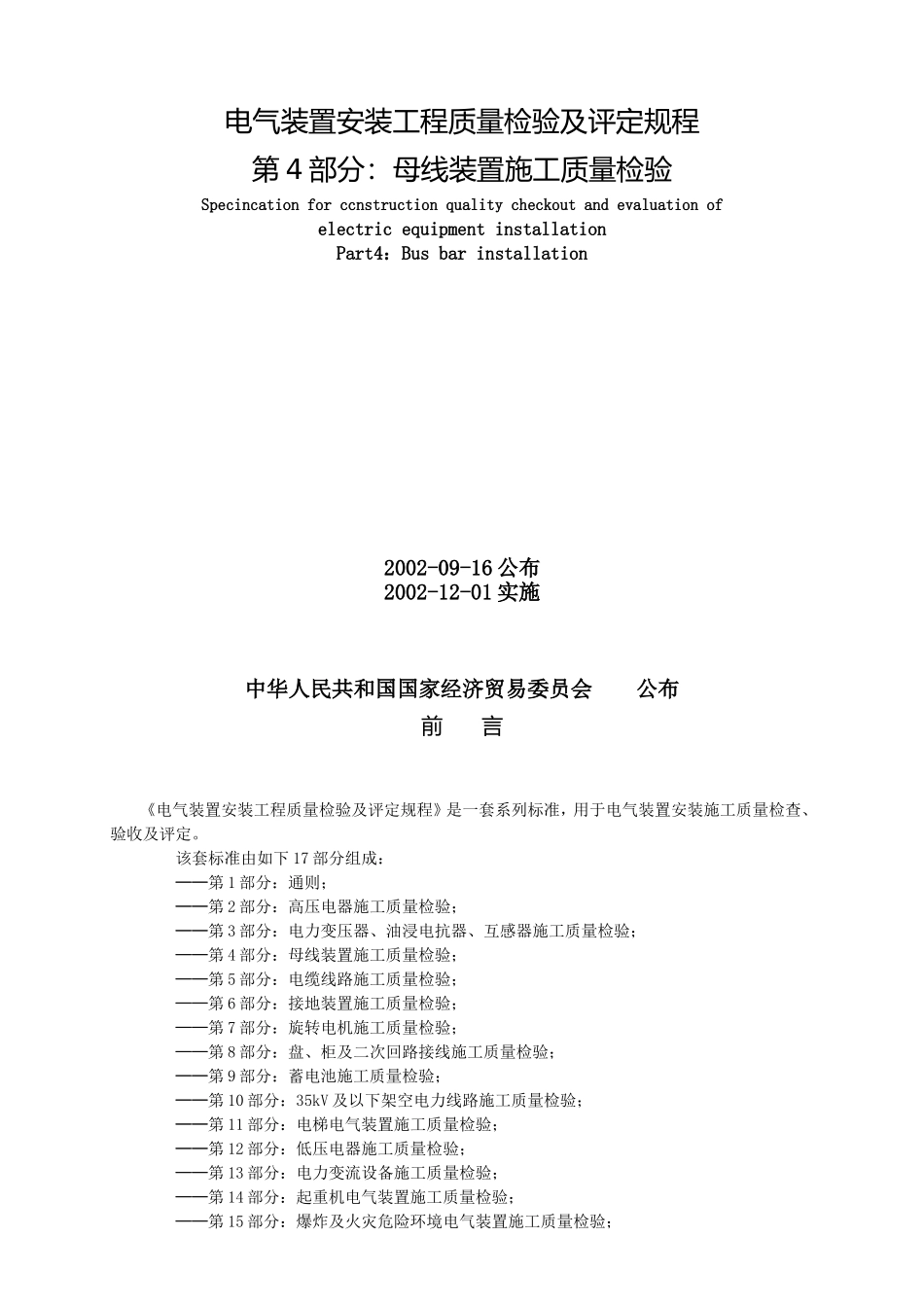 电气装置安装工程质量检验及评定规程
第 4 部分：母线装置施工质量检验
Specincation for ccnstruction quality checkout and evaluation of
electric equipment installation
Part4：Bus bar installation

2002-09-16 公布
2002-12-01 实施

中华人民共和国国家经济贸易委员会　　公布
前　言

《电气装置安装工程质量检验及评定规程》是一套系列标准，用于电气装置安装施工质量检查、验收及评定。

该套标准由如下 17 部分组成：
——第 1 部分：通则；
——第 2 部分：高压电器施工质量检验；
——第 3 部分：电力变压器、油浸电抗器、互感器施工质量检验；
——第 4 部分：母线装置施工质量检验；
——第 5 部分：电缆线路施工质量检验；
——第 6 部分：接地装置施工质量检验；
——第 7 部分：旋转电机施工质量检验；
——第 8 部分：盘、柜及二次回路接线施工质量检验；
——第 9 部分：蓄电池施工质量检验；
——第 10 部分：35kV 及以下架空电力线路施工质量检验；
——第 11 部分：电梯电气装置施工质量检验；
——第 12 部分：低压电器施工质量检验；
——第 13 部分：电力变流设备施工质量检验；
——第 14 部分：起重机电气装置施工质量检验；
——第 15 部分：爆炸及火灾危险环境电气装置施工质量检验；